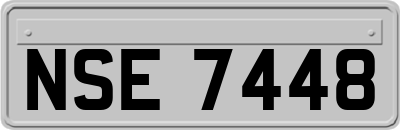 NSE 7448